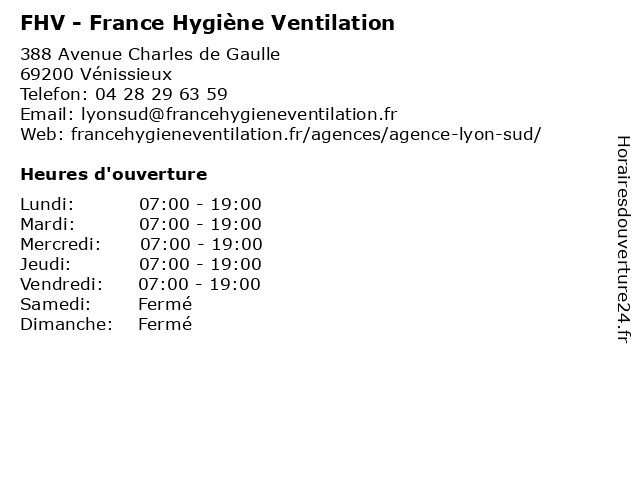 FHV - France Hygiène Ventilation

388 Avenue Charles de Gaulle
69200 Vénissieux
Telefon: 04 28 29 63 59
Email: lyonsud@francehygieneventilation.fr
Web: francehygieneventilation.fr/agences/agence-lyon-sud/

Heures d'ouverture

| | |
|---|---|
| Lundi: | 07:00 - 19:00 |
| Mardi: | 07:00 - 19:00 |
| Mercredi: | 07:00 - 19:00 |
| Jeudi: | 07:00 - 19:00 |
| Vendredi: | 07:00 - 19:00 |
| Samedi: | Fermé |
| Dimanche: | Fermé |

Horairesdouverture24.fr